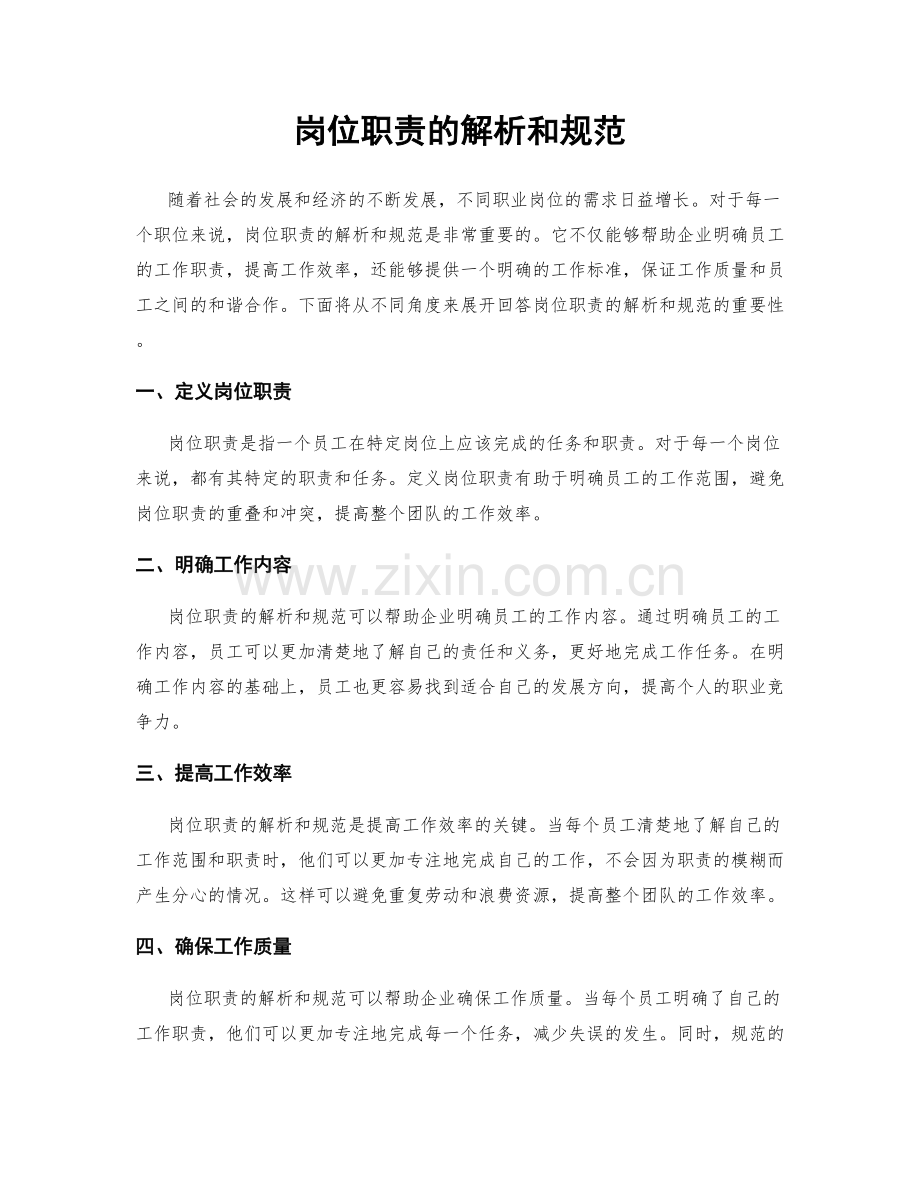 岗位职责的解析和规范

随着社会的发展和经济的不断发展，不同职业岗位的需求日益增长。对于每一个职位来说，岗位职责的解析和规范是非常重要的。它不仅能够帮助企业明确员工的工作职责，提高工作效率，还能够提供一个明确的工作标准，保证工作质量和员工之间的和谐合作。下面将从不同角度来展开回答岗位职责的解析和规范的重要性。

一、定义岗位职责

岗位职责是指一个员工在特定岗位上应该完成的任务和职责。对于每一个岗位来说，都有其特定的职责和任务。定义岗位职责有助于明确员工的工作范围，避免岗位职责的重叠和冲突，提高整个团队的工作效率。

二、明确工作内容

岗位职责的解析和规范可以帮助企业明确员工的工作内容。通过明确员工的工作内容，员工可以更加清楚地了解自己的责任和义务，更好地完成工作任务。在明确工作内容的基础上，员工也更容易找到适合自己的发展方向，提高个人的职业竞争力。

三、提高工作效率

岗位职责的解析和规范是提高工作效率的关键。当每个员工清楚地了解自己的工作范围和职责时，他们可以更加专注地完成自己的工作，不会因为职责的模糊而产生分心的情况。这样可以避免重复劳动和浪费资源，提高整个团队的工作效率。

四、确保工作质量

岗位职责的解析和规范可以帮助企业确保工作质量。当每个员工明确了自己的工作职责，他们可以更加专注地完成每一个任务，减少失误的发生。同时，规范的

www.zixin.com.cn